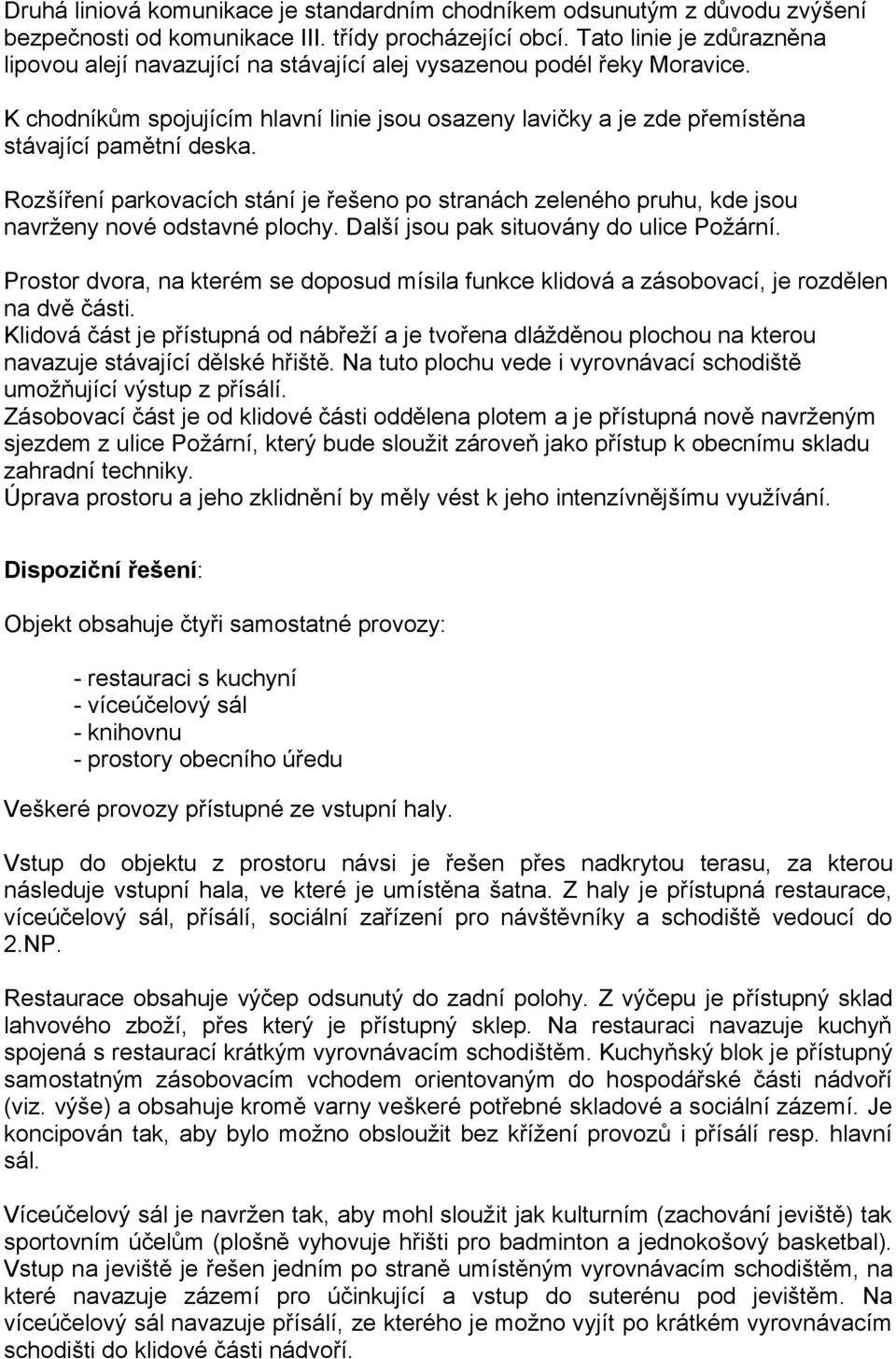 Druhá liniová komunikace je standardním chodníkem odsunutým z důvodu zvýšení bezpečnosti od komunikace III. třídy procházející obcí. Tato linie je zdůrazněna lipovou alejí navazující na stávající alej vysazenou podél řeky Moravice.

K chodníkům spojujícím hlavní linie jsou osazeny lavičky a je zde přemístěna stávající pamětní deska.

Rozšíření parkovacích stání je řešeno po stranách zeleného pruhu, kde jsou navrženy nové odstavné plochy. Další jsou pak situovány do ulice Požární.

Prostor dvora, na kterém se doposud mísila funkce klidová a zásobovací, je rozdělen na dvě části.
Klidová část je přístupná od nábřeží a je tvořena dlážděnou plochou na kterou navazuje stávající dělské hřiště. Na tuto plochu vede i vyrovnávací schodiště umožňující výstup z přísálí.
Zásobovací část je od klidové části oddělena plotem a je přístupná nově navrženým sjezdem z ulice Požární, který bude sloužit zároveň jako přístup k obecnímu skladu zahradní techniky.
Úprava prostoru a jeho zklidnění by měly vést k jeho intenzívnějšímu využívání.

Dispoziční řešení:

Objekt obsahuje čtyři samostatné provozy:

- restauraci s kuchyní
- víceúčelový sál
- knihovnu
- prostory obecního úředu

Veškeré provozy přístupné ze vstupní haly.

Vstup do objektu z prostoru návsi je řešen přes nadkrytou terasu, za kterou následuje vstupní hala, ve které je umístěna šatna. Z haly je přístupná restaurace, víceúčelový sál, přísálí, sociální zařízení pro návštěvníky a schodiště vedoucí do 2.NP.

Restaurace obsahuje výčep odsunutý do zadní polohy. Z výčepu je přístupný sklad lahvového zboží, přes který je přístupný sklep. Na restauraci navazuje kuchyň spojená s restaurací krátkým vyrovnávacím schodištěm. Kuchyňský blok je přístupný samostatným zásobovacím vchodem orientovaným do hospodářské části nádvoří (viz. výše) a obsahuje kromě varny veškeré potřebné skladové a sociální zázemí. Je koncipován tak, aby bylo možno obsloužit bez křížení provozů i přísálí resp. hlavní sál.

Víceúčelový sál je navržen tak, aby mohl sloužit jak kulturním (zachování jeviště) tak sportovním účelům (plošně vyhovuje hřišti pro badminton a jednokošový basketbal). Vstup na jeviště je řešen jedním po straně umístěným vyrovnávacím schodištěm, na které navazuje zázemí pro účinkující a vstup do suterénu pod jevištěm. Na víceúčelový sál navazuje přísálí, ze kterého je možno vyjít po krátkém vyrovnávacím schodišti do klidové části nádvoří.